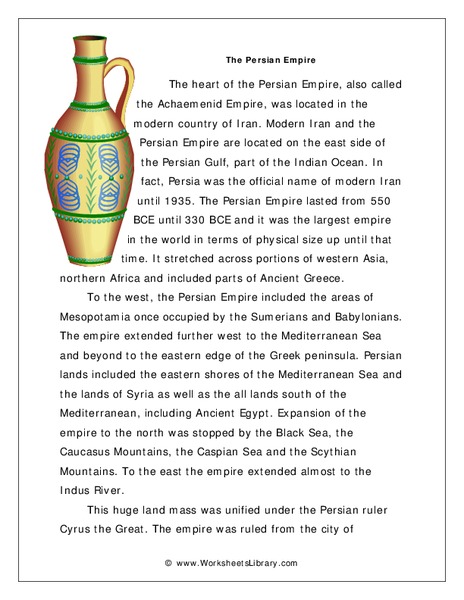 The Persian Empire

The heart of the Persian Empire, also called the Achaemenid Empire, was located in the modern country of Iran. Modern Iran and the Persian Empire are located on the east side of the Persian Gulf, part of the Indian Ocean. In fact, Persia was the official name of modern Iran until 1935. The Persian Empire lasted from 550 BCE until 330 BCE and it was the largest empire in the world in terms of physical size up until that time. It stretched across portions of western Asia, northern Africa and included parts of Ancient Greece.

To the west, the Persian Empire included the areas of Mesopotamia once occupied by the Sumerians and Babylonians. The empire extended further west to the Mediterranean Sea and beyond to the eastern edge of the Greek peninsula. Persian lands included the eastern shores of the Mediterranean Sea and the lands of Syria as well as the all lands south of the Mediterranean, including Ancient Egypt. Expansion of the empire to the north was stopped by the Black Sea, the Caucasus Mountains, the Caspian Sea and the Scythian Mountains. To the east the empire extended almost to the Indus River.

This huge land mass was unified under the Persian ruler Cyrus the Great. The empire was ruled from the city of

© www.WorksheetsLibrary.com